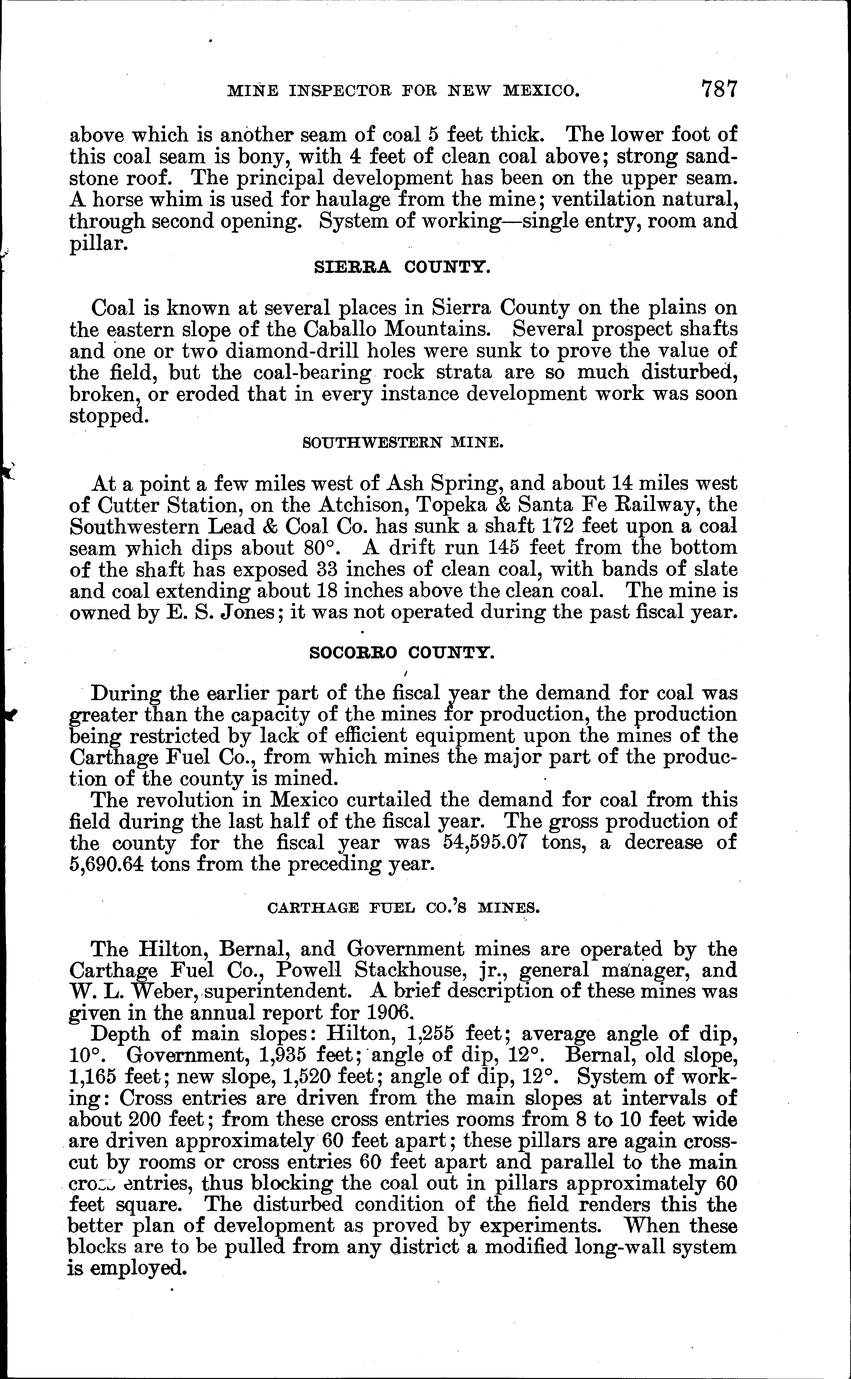 MINE INSPECTOR FOR NEW MEXICO. 787

above which is another seam of coal 5 feet thick. The lower foot of this coal seam is bony, with 4 feet of clean coal above; strong sandstone roof. The principal development has been on the upper seam. A horse whim is used for haulage from the mine; ventilation natural, through second opening. System of working—single entry, room and pillar.

SIERRA COUNTY.

Coal is known at several places in Sierra County on the plains on the eastern slope of the Caballo Mountains. Several prospect shafts and one or two diamond-drill holes were sunk to prove the value of the field, but the coal-bearing rock strata are so much disturbed, broken, or eroded that in every instance development work was soon stopped.

SOUTHWESTERN MINE.

At a point a few miles west of Ash Spring, and about 14 miles west of Cutter Station, on the Atchison, Topeka & Santa Fe Railway, the Southwestern Lead & Coal Co. has sunk a shaft 172 feet upon a coal seam which dips about 80°. A drift run 145 feet from the bottom of the shaft has exposed 33 inches of clean coal, with bands of slate and coal extending about 18 inches above the clean coal. The mine is owned by E. S. Jones; it was not operated during the past fiscal year.

SOCORRO COUNTY.

During the earlier part of the fiscal year the demand for coal was greater than the capacity of the mines for production, the production being restricted by lack of efficient equipment upon the mines of the Carthage Fuel Co., from which mines the major part of the production of the county is mined.

The revolution in Mexico curtailed the demand for coal from this field during the last half of the fiscal year. The gross production of the county for the fiscal year was 54,595.07 tons, a decrease of 5,690.64 tons from the preceding year.

CARTHAGE FUEL CO.'S MINES.

The Hilton, Bernal, and Government mines are operated by the Carthage Fuel Co., Powell Stackhouse, jr., general manager, and W. L. Weber, superintendent. A brief description of these mines was given in the annual report for 1906.

Depth of main slopes: Hilton, 1,255 feet; average angle of dip, 10°. Government, 1,935 feet; angle of dip, 12°. Bernal, old slope, 1,165 feet; new slope, 1,520 feet; angle of dip, 12°. System of working: Cross entries are driven from the main slopes at intervals of about 200 feet; from these cross entries rooms from 8 to 10 feet wide are driven approximately 60 feet apart; these pillars are again crosscut by rooms or cross entries 60 feet apart and parallel to the main cross entries, thus blocking the coal out in pillars approximately 60 feet square. The disturbed condition of the field renders this the better plan of development as proved by experiments. When these blocks are to be pulled from any district a modified long-wall system is employed.